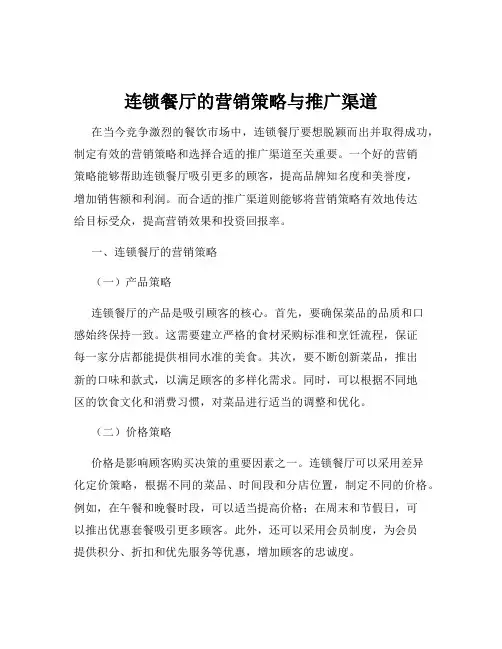 连锁餐厅的营销策略与推广渠道

在当今竞争激烈的餐饮市场中，连锁餐厅要想脱颖而出并取得成功，制定有效的营销策略和选择合适的推广渠道至关重要。一个好的营销策略能够帮助连锁餐厅吸引更多的顾客，提高品牌知名度和美誉度，增加销售额和利润。而合适的推广渠道则能够将营销策略有效地传达给目标受众，提高营销效果和投资回报率。

一、连锁餐厅的营销策略

（一）产品策略

连锁餐厅的产品是吸引顾客的核心。首先，要确保菜品的品质和口感始终保持一致。这需要建立严格的食材采购标准和烹饪流程，保证每一家分店都能提供相同水准的美食。其次，要不断创新菜品，推出新的口味和款式，以满足顾客的多样化需求。同时，可以根据不同地区的饮食文化和消费习惯，对菜品进行适当的调整和优化。

（二）价格策略

价格是影响顾客购买决策的重要因素之一。连锁餐厅可以采用差异化定价策略，根据不同的菜品、时间段和分店位置，制定不同的价格。例如，在午餐和晚餐时段，可以适当提高价格；在周末和节假日，可以推出优惠套餐吸引更多顾客。此外，还可以采用会员制度，为会员提供积分、折扣和优先服务等优惠，增加顾客的忠诚度。